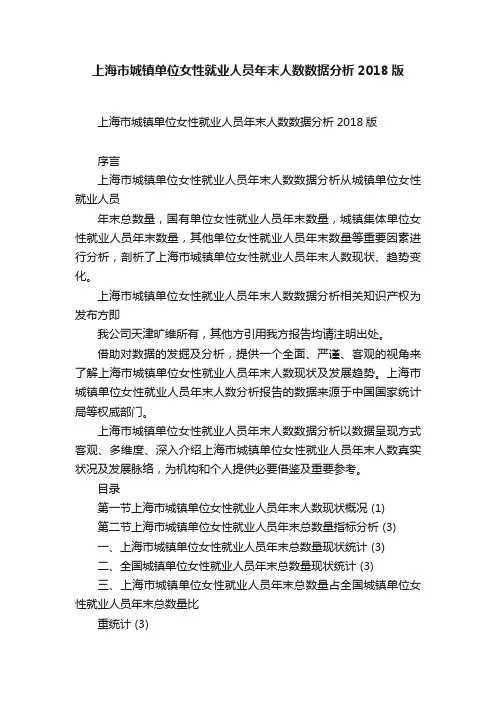 上海市城镇单位女性就业人员年末人数数据分析 2018 版

上海市城镇单位女性就业人员年末人数数据分析 2018 版

序言

上海市城镇单位女性就业人员年末人数数据分析从城镇单位女性就业人员

年末总数量，国有单位女性就业人员年末数量，城镇集体单位女性就业人员年末数量，其他单位女性就业人员年末数量等重要因素进行分析，剖析了上海市城镇单位女性就业人员年末人数现状、趋势变化。

上海市城镇单位女性就业人员年末人数数据分析相关知识产权为发布方即

我公司天津旷维所有，其他方引用我方报告均请注明出处。

借助对数据的发掘及分析，提供一个全面、严谨、客观的视角来了解上海市城镇单位女性就业人员年末人数现状及发展趋势。上海市城镇单位女性就业人员年末人数分析报告的数据来源于中国国家统计局等权威部门。

上海市城镇单位女性就业人员年末人数数据分析以数据呈现方式客观、多维度、深入介绍上海市城镇单位女性就业人员年末人数真实状况及发展脉络，为机构和个人提供必要借鉴及重要参考。

目录

第一节上海市城镇单位女性就业人员年末人数现状概况 (1)

第二节上海市城镇单位女性就业人员年末总数量指标分析 (3)

一、上海市城镇单位女性就业人员年末总数量现状统计 (3)

二、全国城镇单位女性就业人员年末总数量现状统计 (3)

三、上海市城镇单位女性就业人员年末总数量占全国城镇单位女性就业人员年末总数量比

重统计 (3)